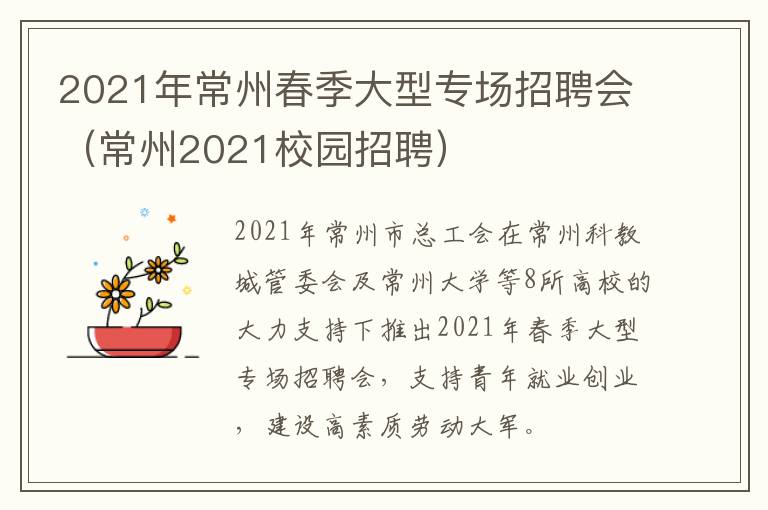 2021年常州春季大型专场招聘会（常州2021校园招聘）

2021年常州市总工会在常州科教城管委会及常州大学等8所高校的大力支持下推出2021年春季大型专场招聘会，支持青年就业创业，建设高素质劳动大军。